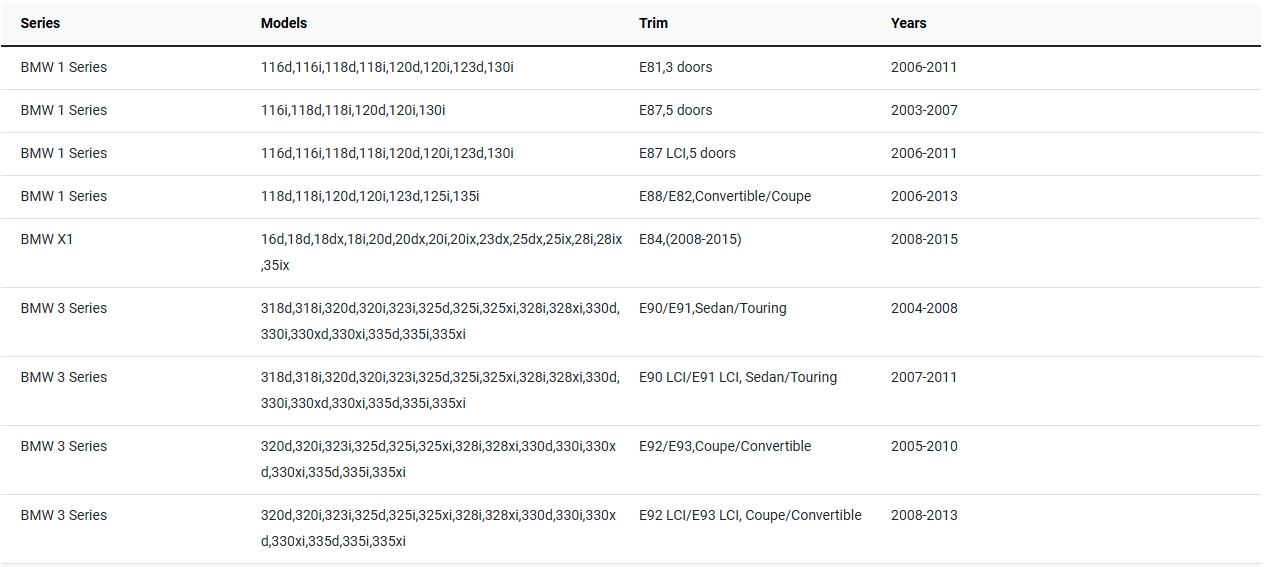 | Series | Models | Trim | Years |
|---|---|---|---|
| BMW 1 Series | 116d,116i,118d,118i,120d,120i,123d,130i | E81,3 doors | 2006-2011 |
| BMW 1 Series | 116i,118d,118i,120d,120i,130i | E87,5 doors | 2003-2007 |
| BMW 1 Series | 116d,116i,118d,118i,120d,120i,123d,130i | E87 LCI,5 doors | 2006-2011 |
| BMW 1 Series | 118d,118i,120d,120i,123d,125i,135i | E88/E82,Convertible/Coupe | 2006-2013 |
| BMW X1 | 16d,18d,18dx,18i,20d,20dx,20i,20ix,23dx,25dx,25ix,28i,28ix,35ix | E84,(2008-2015) | 2008-2015 |
| BMW 3 Series | 318d,318i,320d,320i,323i,325d,325i,325xi,328i,328xi,330d,330i,330xd,330xi,335d,335i,335xi | E90/E91,Sedan/Touring | 2004-2008 |
| BMW 3 Series | 318d,318i,320d,320i,323i,325d,325i,325xi,328i,328xi,330d,330i,330xd,330xi,335d,335i,335xi | E90 LCI/E91 LCI, Sedan/Touring | 2007-2011 |
| BMW 3 Series | 320d,320i,323i,325d,325i,325xi,328i,328xi,330d,330i,330xd,330xi,335d,335i,335xi | E92/E93,Coupe/Convertible | 2005-2010 |
| BMW 3 Series | 320d,320i,323i,325d,325i,325xi,328i,328xi,330d,330i,330xd,330xi,335d,335i,335xi | E92 LCI/E93 LCI, Coupe/Convertible | 2008-2013 |